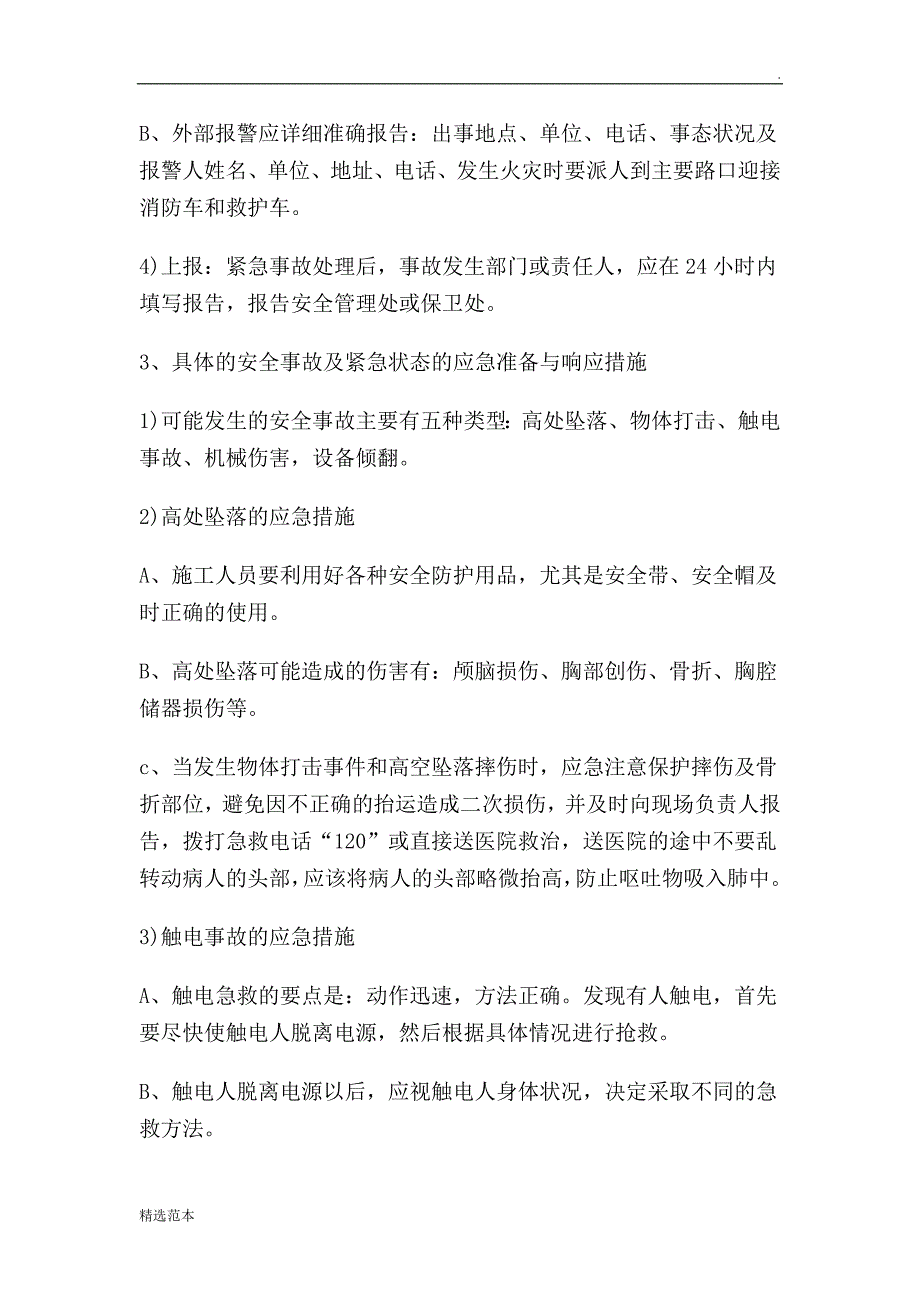 .

B、外部报警应详细准确报告：出事地点、单位、电话、事态状况及报警人姓名、单位、地址、电话、发生火灾时要派人到主要路口迎接消防车和救护车。

4)上报：紧急事故处理后，事故发生部门或责任人，应在 24 小时内填写报告，报告安全管理处或保卫处。

3、具体的安全事故及紧急状态的应急准备与响应措施

1)可能发生的安全事故主要有五种类型：高处坠落、物体打击、触电事故、机械伤害，设备倾翻。

2)高处坠落的应急措施

A、施工人员要利用好各种安全防护用品，尤其是安全带、安全帽及时正确的使用。

B、高处坠落可能造成的伤害有：颅脑损伤、胸部创伤、骨折、胸腔储器损伤等。

c、当发生物体打击事件和高空坠落摔伤时，应急注意保护摔伤及骨折部位，避免因不正确的抬运造成二次损伤，并及时向现场负责人报告，拨打急救电话“120”或直接送医院救治，送医院的途中不要乱转动病人的头部，应该将病人的头部略微抬高，防止呕吐物吸入肺中。

3)触电事故的应急措施

A、触电急救的要点是：动作迅速，方法正确。发现有人触电，首先要尽快使触电人脱离电源，然后根据具体情况进行抢救。

B、触电人脱离电源以后，应视触电人身体状况，决定采取不同的急救方法。

精选范本